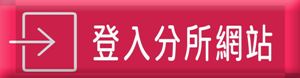 登入分所網站